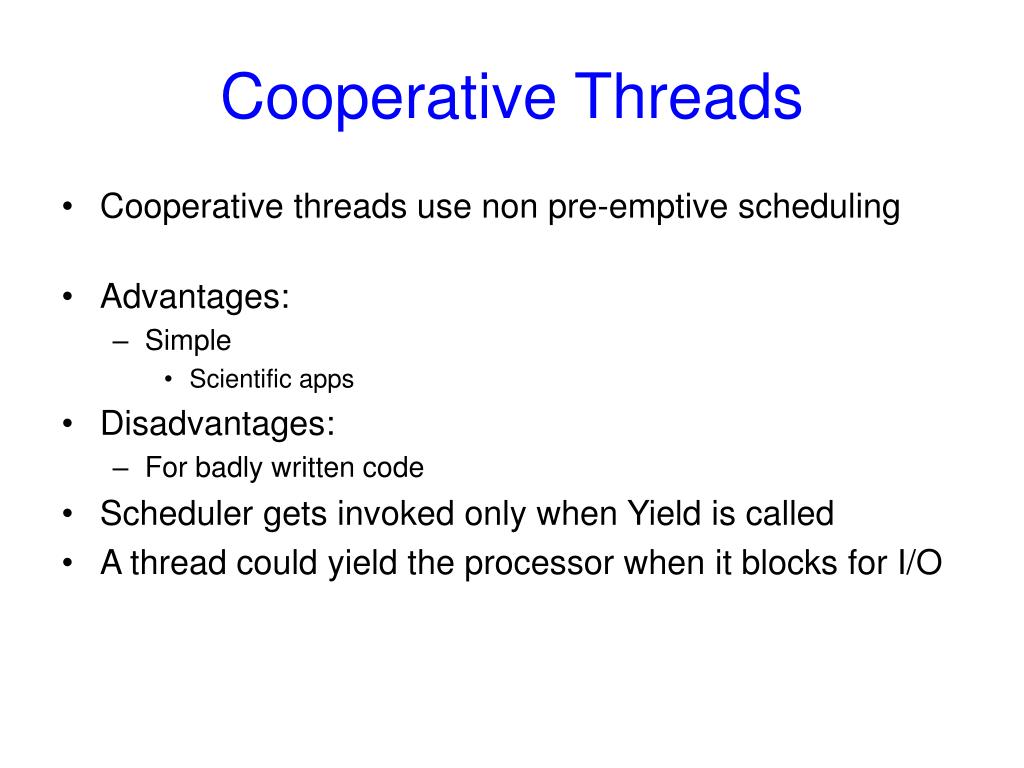 Cooperative Threads

• Cooperative threads use non pre-emptive scheduling

• Advantages:
– Simple
• Scientific apps

• Disadvantages:
– For badly written code

• Scheduler gets invoked only when Yield is called

• A thread could yield the processor when it blocks for I/O